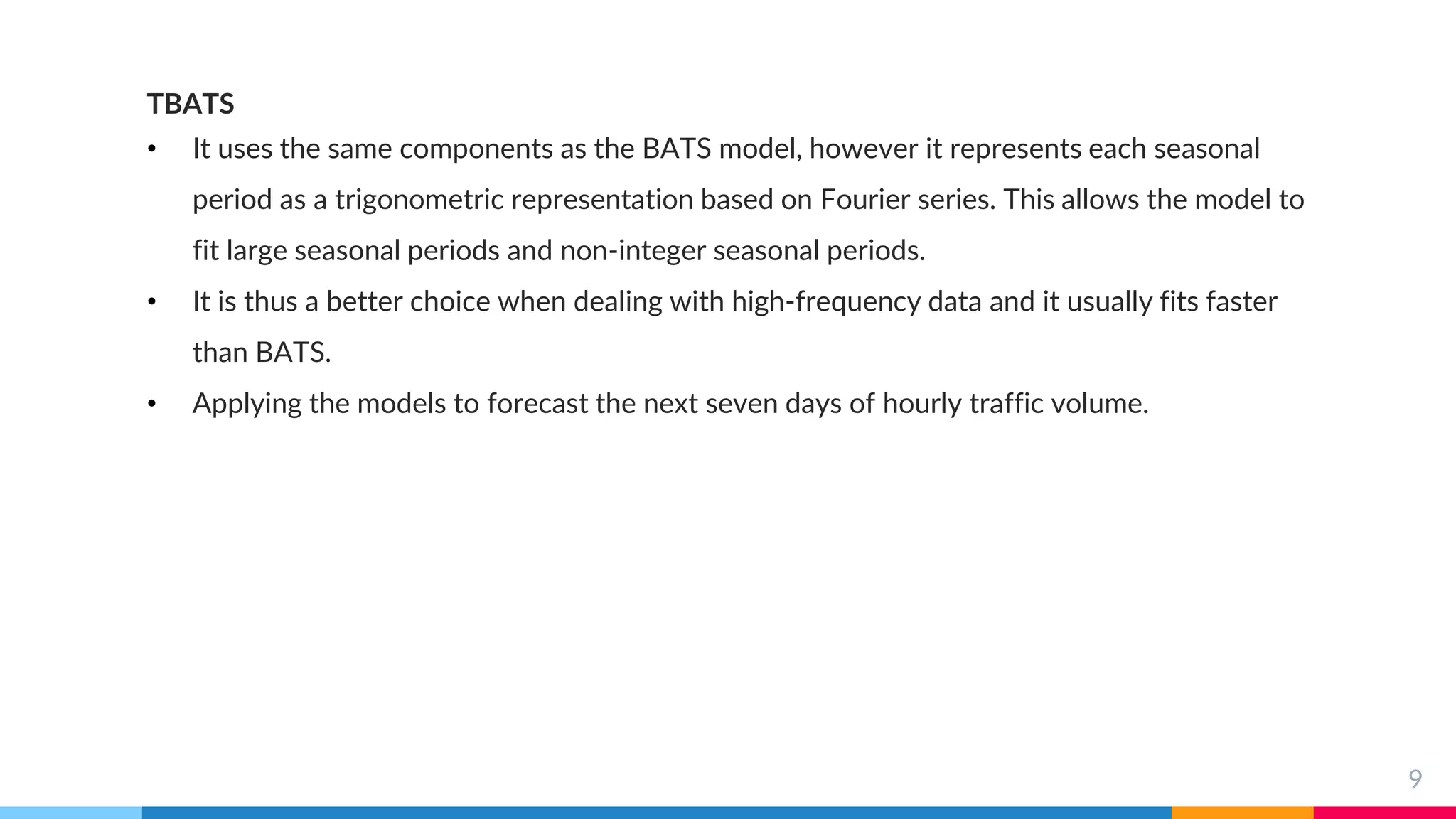 TBATS

• It uses the same components as the BATS model, however it represents each seasonal period as a trigonometric representation based on Fourier series. This allows the model to fit large seasonal periods and non-integer seasonal periods.
• It is thus a better choice when dealing with high-frequency data and it usually fits faster than BATS.
• Applying the models to forecast the next seven days of hourly traffic volume.

9